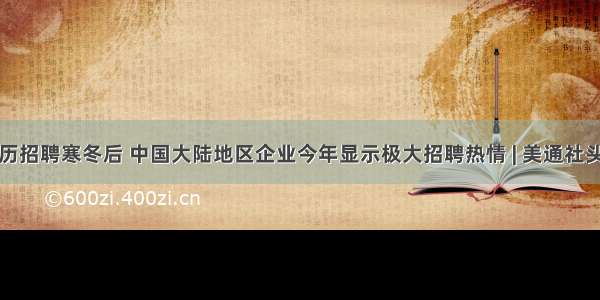 历招聘寒冬后 中国大陆地区企业今年显示极大招聘热情 | 美通社头

©600zi.400zi.cn